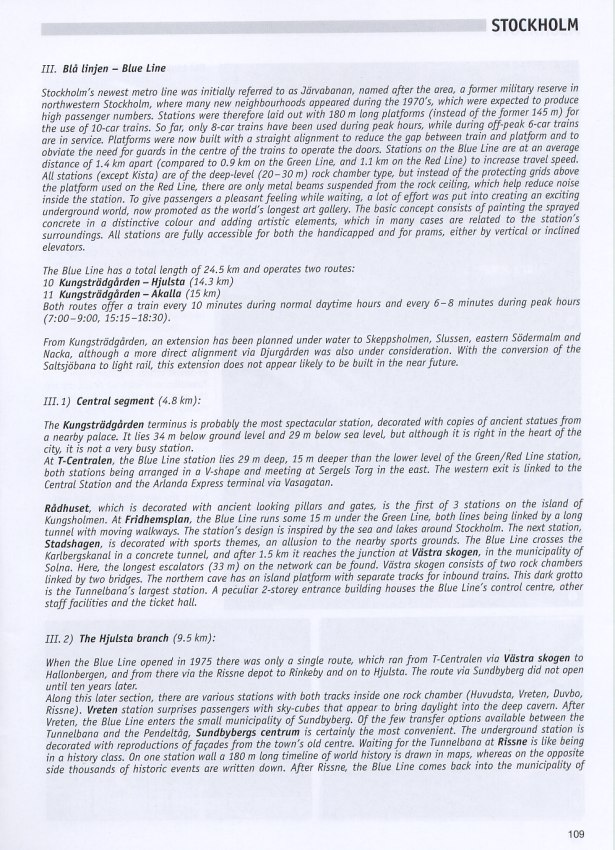 STOCKHOLM

III. Blå linjen – Blue Line

Stockholm's newest metro line was initially referred to as Järvabanan, named after the area, a former military reserve in northwestern Stockholm, where many new neighbourhoods appeared during the 1970's, which were expected to produce high passenger numbers. Stations were therefore laid out with 180 m long platforms (instead of the former 145 m) for the use of 10-car trains. So far, only 8-car trains have been used during peak hours, while during off-peak 6-car trains are in service. Platforms were now built with a straight alignment to reduce the gap between train and platform and to obviate the need for guards in the centre of the trains to operate the doors. Stations on the Blue Line are at an average distance of 1.4 km apart (compared to 0.9 km on the Green Line, and 1.1 km on the Red Line) to increase travel speed. All stations (except Kista) are of the deep-level (20–30 m) rock chamber type, but instead of the protecting grids above the platform used on the Red Line, there are only metal beams suspended from the rock ceiling, which help reduce noise inside the station. To give passengers a pleasant feeling while waiting, a lot of effort was put into creating an exciting underground world, now promoted as the world's longest art gallery. The basic concept consists of painting the sprayed concrete in a distinctive colour and adding artistic elements, which in many cases are related to the station's surroundings. All stations are fully accessible for both the handicapped and for prams, either by vertical or inclined elevators.

The Blue Line has a total length of 24.5 km and operates two routes:
10 Kungsträdgården – Hjulsta (14.3 km)
11 Kungsträdgården – Akalla (15 km)
Both routes offer a train every 10 minutes during normal daytime hours and every 6–8 minutes during peak hours (7:00–9:00, 15:15–18:30).

From Kungsträdgården, an extension has been planned under water to Skeppsholmen, Slussen, eastern Södermalm and Nacka, although a more direct alignment via Djurgården was also under consideration. With the conversion of the Saltsjöbana to light rail, this extension does not appear likely to be built in the near future.

III. 1) Central segment (4.8 km):

The Kungsträdgården terminus is probably the most spectacular station, decorated with copies of ancient statues from a nearby palace. It lies 34 m below ground level and 29 m below sea level, but although it is right in the heart of the city, it is not a very busy station.
At T-Centralen, the Blue Line station lies 29 m deep, 15 m deeper than the lower level of the Green/Red Line station, both stations being arranged in a V-shape and meeting at Sergels Torg in the east. The western exit is linked to the Central Station and the Arlanda Express terminal via Vasagatan.

Rådhuset, which is decorated with ancient looking pillars and gates, is the first of 3 stations on the island of Kungsholmen. At Fridhemsplan, the Blue Line runs some 15 m under the Green Line, both lines being linked by a long tunnel with moving walkways. The station's design is inspired by the sea and lakes around Stockholm. The next station, Stadshagen, is decorated with sports themes, an allusion to the nearby sports grounds. The Blue Line crosses the Karlbergskanal in a concrete tunnel, and after 1.5 km it reaches the junction at Västra skogen, in the municipality of Solna. Here, the longest escalators (33 m) on the network can be found. Västra skogen consists of two rock chambers linked by two bridges. The northern cave has an island platform with separate tracks for inbound trains. This dark grotto is the Tunnelbana's largest station. A peculiar 2-storey entrance building houses the Blue Line's control centre, other staff facilities and the ticket hall.

III. 2) The Hjulsta branch (9.5 km):

When the Blue Line opened in 1975 there was only a single route, which ran from T-Centralen via Västra skogen to Hallonbergen, and from there via the Rissne depot to Rinkeby and on to Hjulsta. The route via Sundbyberg did not open until ten years later.
Along this later section, there are various stations with both tracks inside one rock chamber (Huvudsta, Vreten, Duvbo, Rissne). Vreten station surprises passengers with sky-cubes that appear to bring daylight into the deep cavern. After Vreten, the Blue Line enters the small municipality of Sundbyberg. Of the few transfer options available between the Tunnelbana and the Pendeltåg, Sundbybergs centrum is certainly the most convenient. The underground station is decorated with reproductions of façades from the town's old centre. Waiting for the Tunnelbana at Rissne is like being in a history class. On one station wall a 180 m long timeline of world history is drawn in maps, whereas on the opposite side thousands of historic events are written down. After Rissne, the Blue Line comes back into the municipality of

109